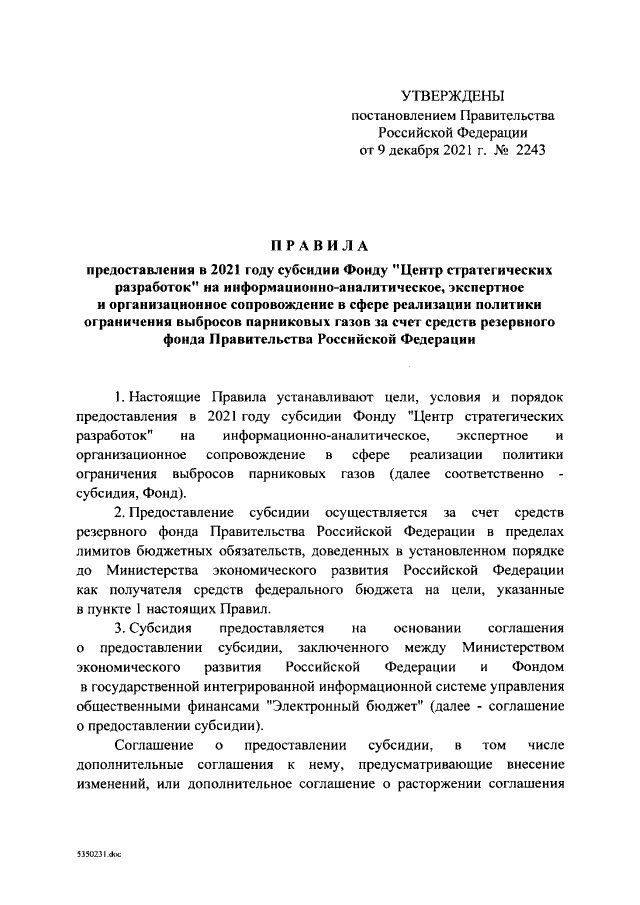 УТВЕРЖДЕНЫ
постановлением Правительства
Российской Федерации
от 9 декабря 2021 г. № 2243

ПРАВИЛА

предоставления в 2021 году субсидии Фонду "Центр стратегических разработок" на информационно-аналитическое, экспертное и организационное сопровождение в сфере реализации политики ограничения выбросов парниковых газов за счет средств резервного фонда Правительства Российской Федерации

1. Настоящие Правила устанавливают цели, условия и порядок предоставления в 2021 году субсидии Фонду "Центр стратегических разработок" на информационно-аналитическое, экспертное и организационное сопровождение в сфере реализации политики ограничения выбросов парниковых газов (далее соответственно - субсидия, Фонд).

2. Предоставление субсидии осуществляется за счет средств резервного фонда Правительства Российской Федерации в пределах лимитов бюджетных обязательств, доведенных в установленном порядке до Министерства экономического развития Российской Федерации как получателя средств федерального бюджета на цели, указанные в пункте 1 настоящих Правил.

3. Субсидия предоставляется на основании соглашения о предоставлении субсидии, заключенного между Министерством экономического развития Российской Федерации и Фондом в государственной интегрированной информационной системе управления общественными финансами "Электронный бюджет" (далее - соглашение о предоставлении субсидии).

Соглашение о предоставлении субсидии, в том числе дополнительные соглашения к нему, предусматривающие внесение изменений, или дополнительное соглашение о расторжении соглашения

5350231.doc